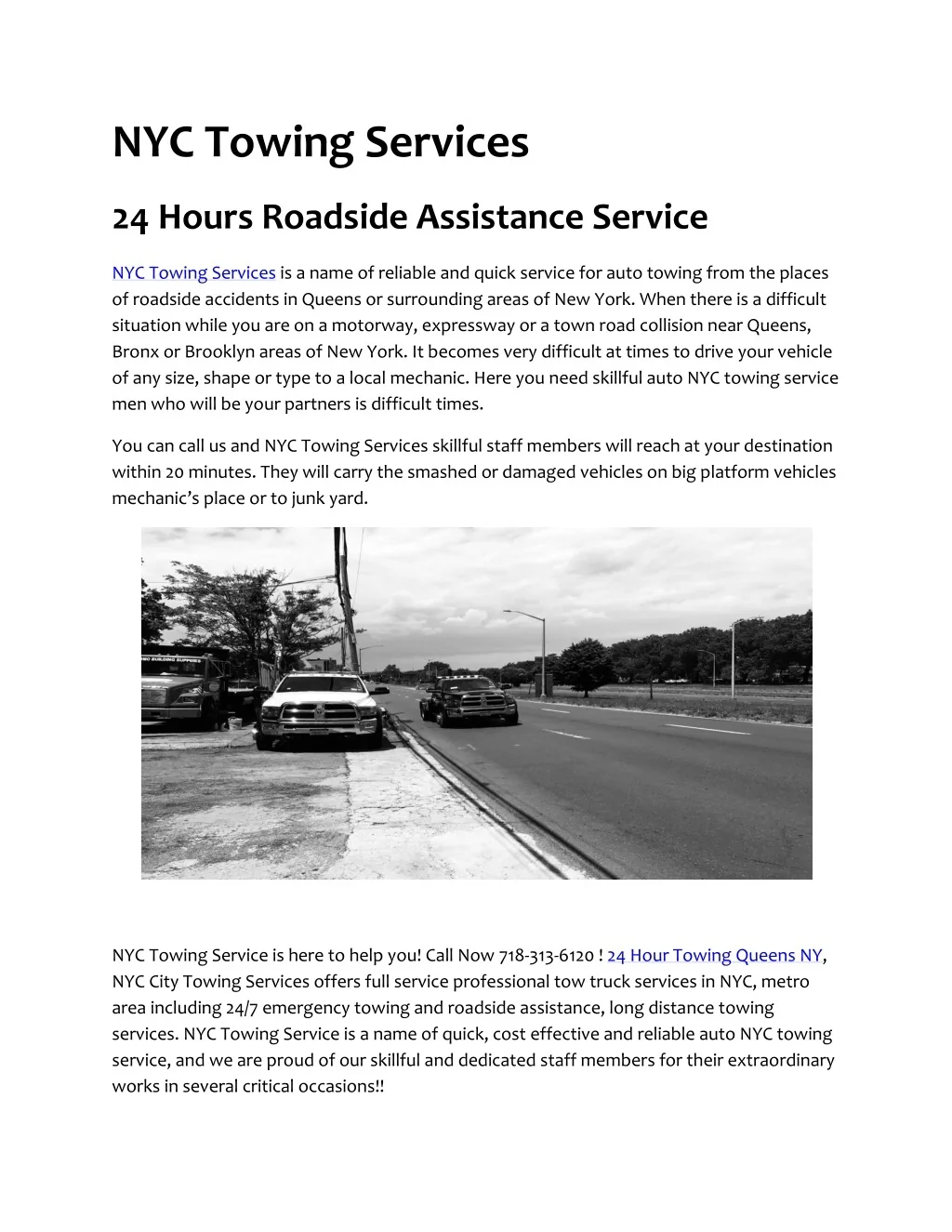 NYC Towing Services

24 Hours Roadside Assistance Service

NYC Towing Services is a name of reliable and quick service for auto towing from the places of roadside accidents in Queens or surrounding areas of New York. When there is a difficult situation while you are on a motorway, expressway or a town road collision near Queens, Bronx or Brooklyn areas of New York. It becomes very difficult at times to drive your vehicle of any size, shape or type to a local mechanic. Here you need skillful auto NYC towing service men who will be your partners is difficult times.

You can call us and NYC Towing Services skillful staff members will reach at your destination within 20 minutes. They will carry the smashed or damaged vehicles on big platform vehicles mechanic's place or to junk yard.

NYC Towing Service is here to help you! Call Now 718-313-6120 ! 24 Hour Towing Queens NY, NYC City Towing Services offers full service professional tow truck services in NYC, metro area including 24/7 emergency towing and roadside assistance, long distance towing services. NYC Towing Service is a name of quick, cost effective and reliable auto NYC towing service, and we are proud of our skillful and dedicated staff members for their extraordinary works in several critical occasions!!